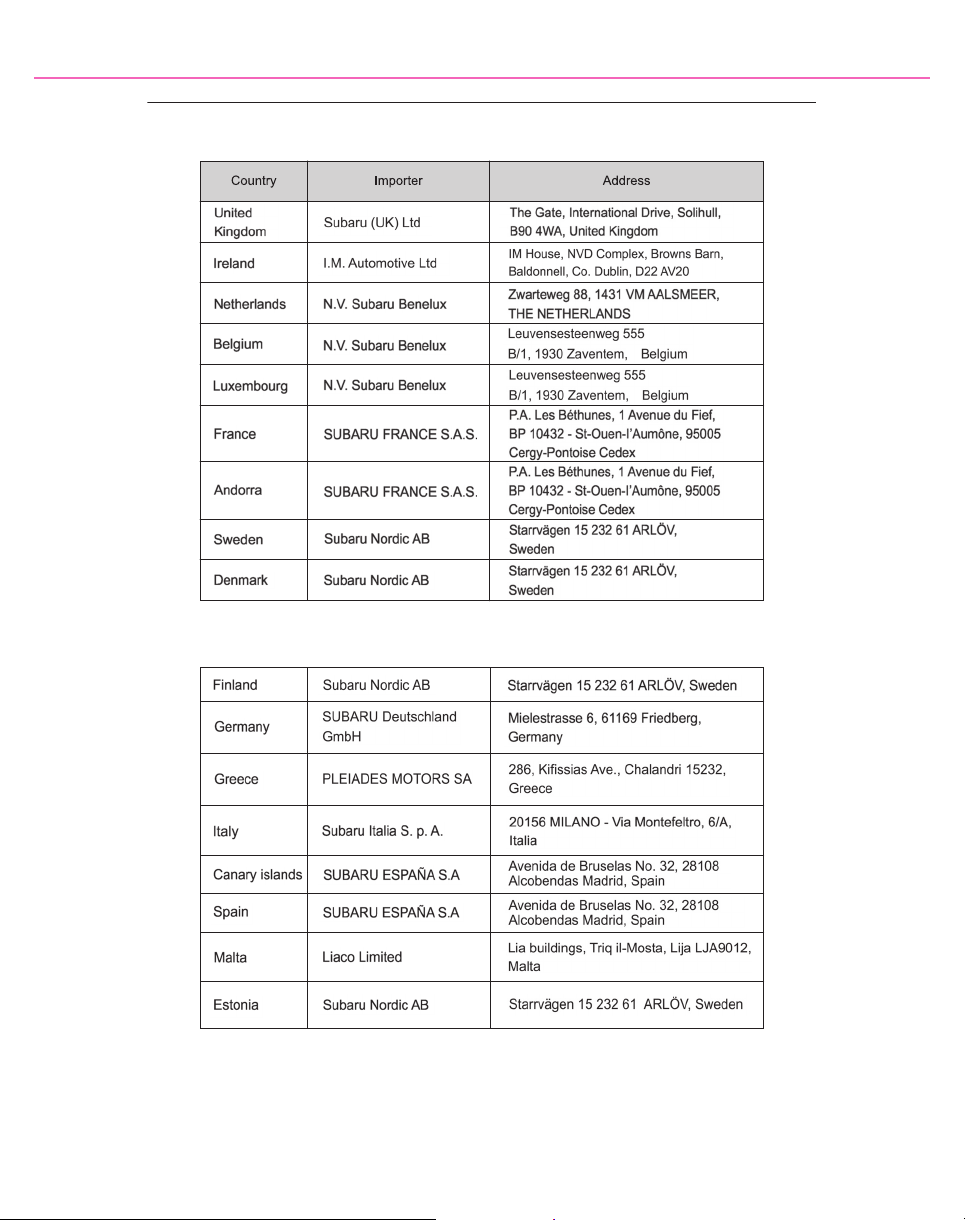 | Country | Importer | Address |
|---|---|---|
| United Kingdom | Subaru (UK) Ltd | The Gate, International Drive, Solihull, B90 4WA, United Kingdom |
| Ireland | I.M. Automotive Ltd | IM House, NVD Complex, Browns Barn, Baldonnell, Co. Dublin, D22 AV20 |
| Netherlands | N.V. Subaru Benelux | Zwarteweg 88, 1431 VM AALSMEER, THE NETHERLANDS |
| Belgium | N.V. Subaru Benelux | Leuvensesteenweg 555 B/1, 1930 Zaventem, Belgium |
| Luxembourg | N.V. Subaru Benelux | Leuvensesteenweg 555 B/1, 1930 Zaventem, Belgium |
| France | SUBARU FRANCE S.A.S. | P.A. Les Béthunes, 1 Avenue du Fief, BP 10432 - St-Ouen-l'Aumône, 95005 Cergy-Pontoise Cedex |
| Andorra | SUBARU FRANCE S.A.S. | P.A. Les Béthunes, 1 Avenue du Fief, BP 10432 - St-Ouen-l'Aumône, 95005 Cergy-Pontoise Cedex |
| Sweden | Subaru Nordic AB | Starrvägen 15 232 61 ARLÖV, Sweden |
| Denmark | Subaru Nordic AB | Starrvägen 15 232 61 ARLÖV, Sweden |

| | | |
|---|---|---|
| Finland | Subaru Nordic AB | Starrvägen 15 232 61 ARLÖV, Sweden |
| Germany | SUBARU Deutschland GmbH | Mielestrasse 6, 61169 Friedberg, Germany |
| Greece | PLEIADES MOTORS SA | 286, Kifissias Ave., Chalandri 15232, Greece |
| Italy | Subaru Italia S. p. A. | 20156 MILANO - Via Montefeltro, 6/A, Italia |
| Canary islands | SUBARU ESPAÑA S.A | Avenida de Bruselas No. 32, 28108 Alcobendas Madrid, Spain |
| Spain | SUBARU ESPAÑA S.A | Avenida de Bruselas No. 32, 28108 Alcobendas Madrid, Spain |
| Malta | Liaco Limited | Lia buildings, Triq il-Mosta, Lija LJA9012, Malta |
| Estonia | Subaru Nordic AB | Starrvägen 15 232 61 ARLÖV, Sweden |